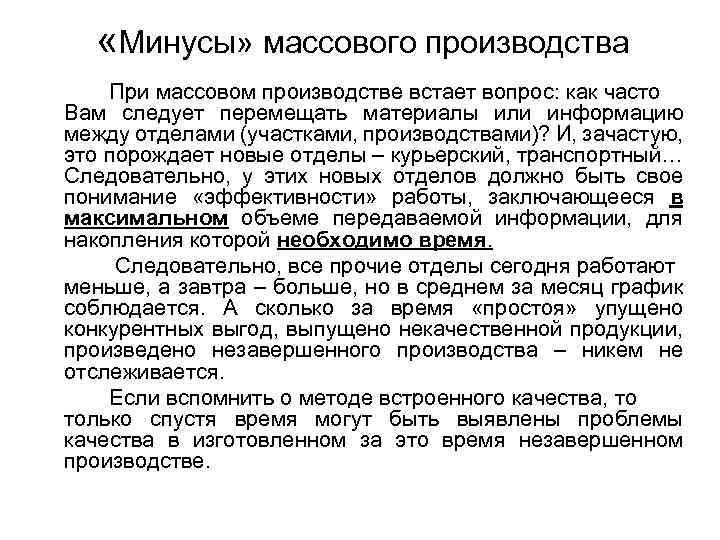 «Минусы» массового производства

При массовом производстве встает вопрос: как часто Вам следует перемещать материалы или информацию между отделами (участками, производствами)? И, зачастую, это порождает новые отделы – курьерский, транспортный… Следовательно, у этих новых отделов должно быть свое понимание «эффективности» работы, заключающееся в максимальном объеме передаваемой информации, для накопления которой необходимо время.

Следовательно, все прочие отделы сегодня работают меньше, а завтра – больше, но в среднем за месяц график соблюдается. А сколько за время «простоя» упущено конкурентных выгод, выпущено некачественной продукции, произведено незавершенного производства – никем не отслеживается.

Если вспомнить о методе встроенного качества, то только спустя время могут быть выявлены проблемы качества в изготовленном за это время незавершенном производстве.